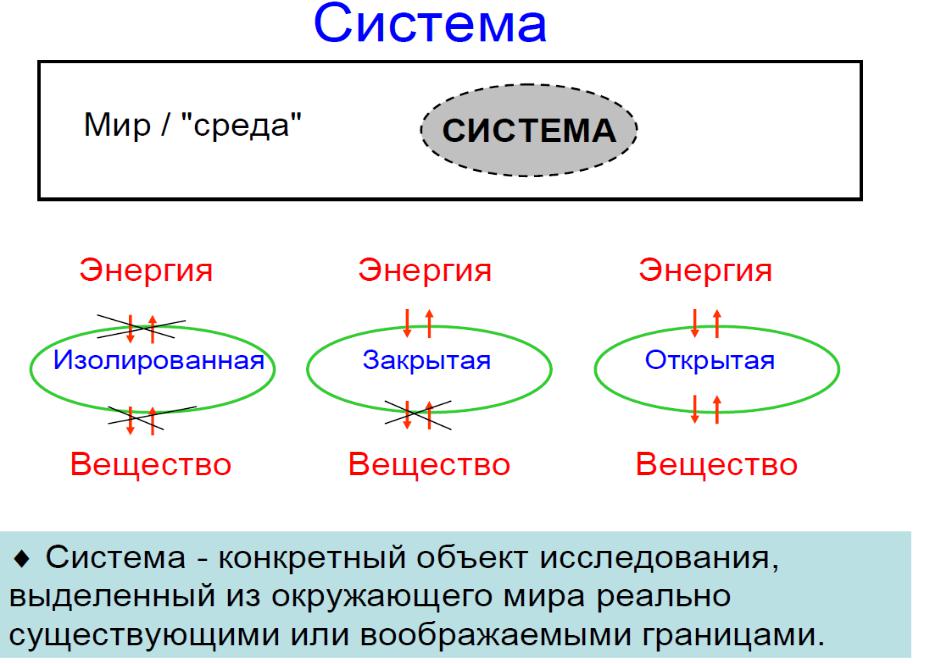 Система

Мир / "среда"

СИСТЕМА

Энергия

Изолированная

Вещество

Энергия

Закрытая

Вещество

Энергия

Открытая

Вещество

♦ Система - конкретный объект исследования, выделенный из окружающего мира реально существующими или воображаемыми границами.